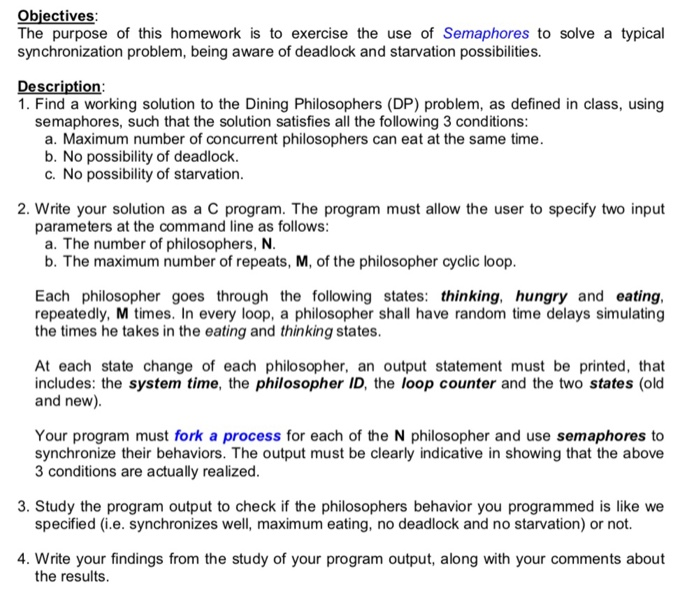 Objectives:
The purpose of this homework is to exercise the use of Semaphores to solve a typical synchronization problem, being aware of deadlock and starvation possibilities.

Description:
1. Find a working solution to the Dining Philosophers (DP) problem, as defined in class, using semaphores, such that the solution satisfies all the following 3 conditions:
a. Maximum number of concurrent philosophers can eat at the same time.
b. No possibility of deadlock.
c. No possibility of starvation.

2. Write your solution as a C program. The program must allow the user to specify two input parameters at the command line as follows:
a. The number of philosophers, N.
b. The maximum number of repeats, M, of the philosopher cyclic loop.

Each philosopher goes through the following states: thinking, hungry and eating, repeatedly, M times. In every loop, a philosopher shall have random time delays simulating the times he takes in the eating and thinking states.

At each state change of each philosopher, an output statement must be printed, that includes: the system time, the philosopher ID, the loop counter and the two states (old and new).

Your program must fork a process for each of the N philosopher and use semaphores to synchronize their behaviors. The output must be clearly indicative in showing that the above 3 conditions are actually realized.

3. Study the program output to check if the philosophers behavior you programmed is like we specified (i.e. synchronizes well, maximum eating, no deadlock and no starvation) or not.

4. Write your findings from the study of your program output, along with your comments about the results.